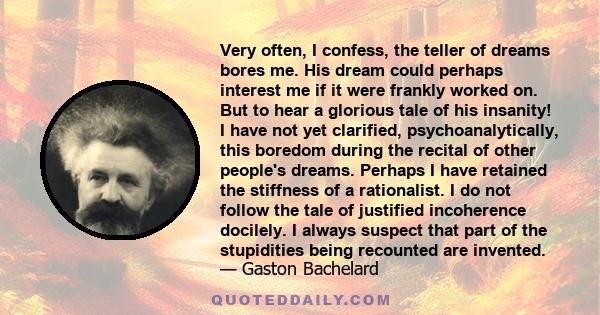 Very often, I confess, the teller of dreams bores me. His dream could perhaps interest me if it were frankly worked on. But to hear a glorious tale of his insanity! I have not yet clarified, psychoanalytically, this boredom during the recital of other people's dreams. Perhaps I have retained the stiffness of a rationalist. I do not follow the tale of justified incoherence docilely. I always suspect that part of the stupidities being recounted are invented.
— Gaston Bachelard

QUOTEDDAILY.COM